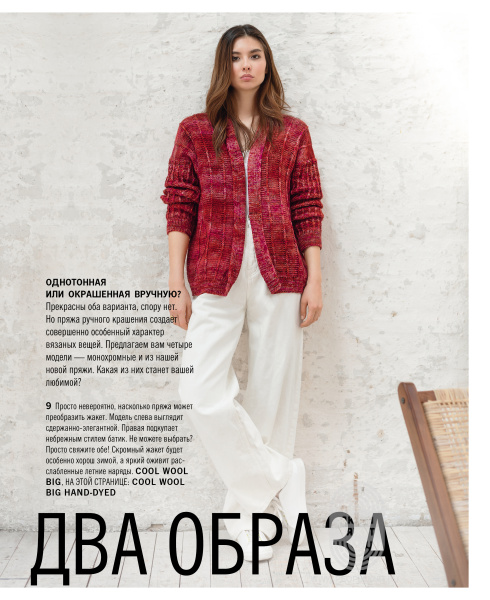 ОДНОТОННАЯ
ИЛИ ОКРАШЕННАЯ ВРУЧНУЮ?

Прекрасны оба варианта, спору нет. Но пряжа ручного крашения создает совершенно особенный характер вязаных вещей. Предлагаем вам четыре модели — монохромные и из нашей новой пряжи. Какая из них станет вашей любимой?

9 Просто невероятно, насколько пряжа может преобразить жакет. Модель слева выглядит сдержанно-элегантной. Правая подкупает небрежным стилем батик. Не можете выбрать? Просто свяжите обе! Скромный жакет будет особенно хорош зимой, а яркий оживит расслабленные летние наряды. COOL WOOL BIG, НА ЭТОЙ СТРАНИЦЕ: COOL WOOL BIG HAND-DYED

ДВА ОБРАЗА